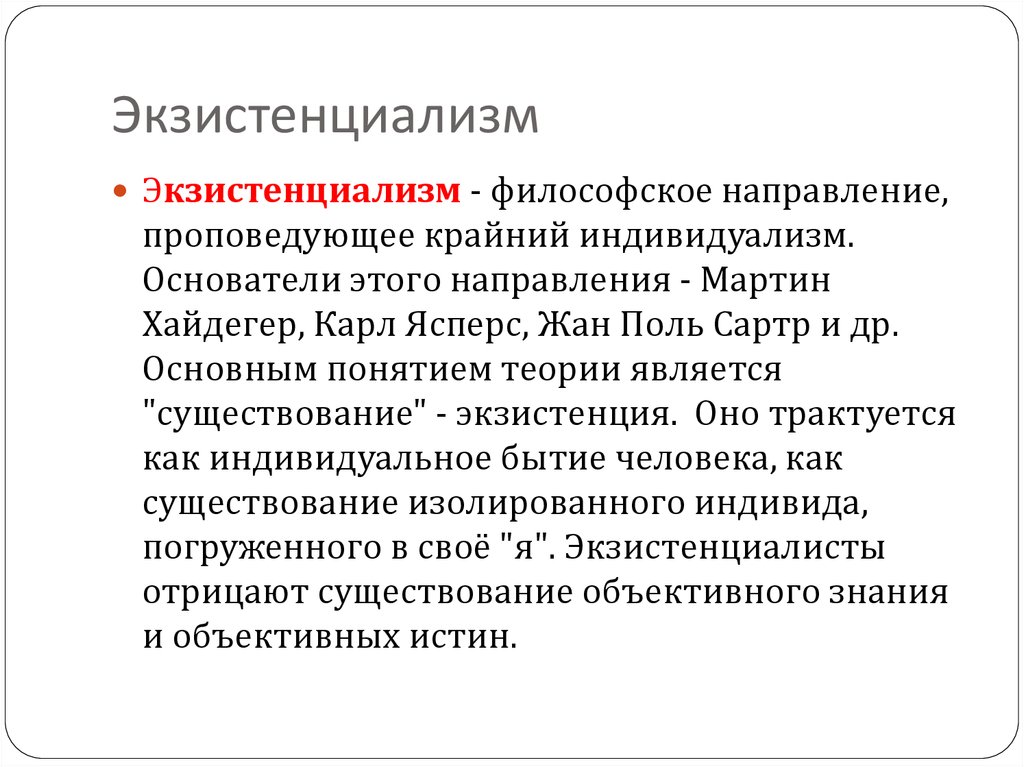 Экзистенциализм

Экзистенциализм - философское направление, проповедующее крайний индивидуализм. Основатели этого направления - Мартин Хайдегер, Карл Ясперс, Жан Поль Сартр и др. Основным понятием теории является "существование" - экзистенция. Оно трактуется как индивидуальное бытие человека, как существование изолированного индивида, погруженного в своё "я". Экзистенциалисты отрицают существование объективного знания и объективных истин.